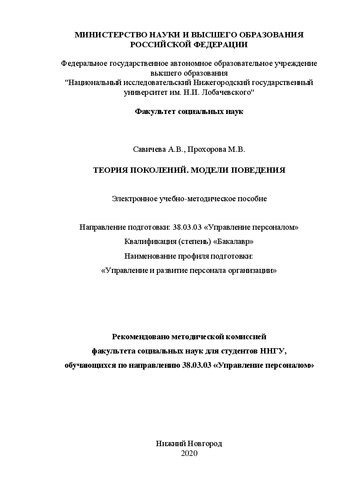 МИНИСТЕРСТВО НАУКИ И ВЫСШЕГО ОБРАЗОВАНИЯ РОССИЙСКОЙ ФЕДЕРАЦИИ

Федеральное государственное автономное образовательное учреждение высшего образования "Национальный исследовательский Нижегородский государственный университет им. Н.И. Лобачевского"

Факультет социальных наук

Савичева А.В., Прохорова М.В.

ТЕОРИЯ ПОКОЛЕНИЙ. МОДЕЛИ ПОВЕДЕНИЯ

Электронное учебно-методическое пособие

Направление подготовки: 38.03.03 «Управление персоналом»

Квалификация (степень) «Бакалавр»

Наименование профиля подготовки:

«Управление и развитие персонала организации»

Рекомендовано методической комиссией факультета социальных наук для студентов ННГУ, обучающихся по направлению 38.03.03 «Управление персоналом»

Нижний Новгород
2020